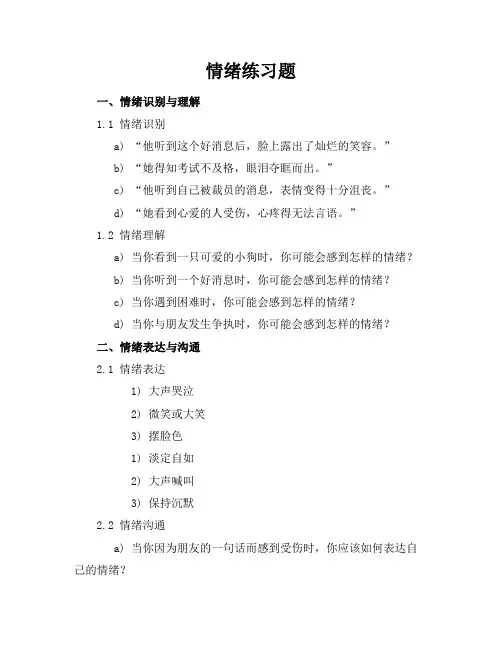 情绪练习题

一、情绪识别与理解

1.1 情绪识别

a) “他听到这个好消息后，脸上露出了灿烂的笑容。”

b) “她得知考试不及格，眼泪夺眶而出。”

c) “他听到自己被裁员的消息，表情变得十分沮丧。”

d) “她看到心爱的人受伤，心疼得无法言语。”

1.2 情绪理解

a) 当你看到一只可爱的小狗时，你可能会感到怎样的情绪？

b) 当你听到一个好消息时，你可能会感到怎样的情绪？

c) 当你遇到困难时，你可能会感到怎样的情绪？

d) 当你与朋友发生争执时，你可能会感到怎样的情绪？

二、情绪表达与沟通

2.1 情绪表达

1) 大声哭泣

2) 微笑或大笑

3) 摆脸色

1) 淡定自如

2) 大声喊叫

3) 保持沉默

2.2 情绪沟通

a) 当你因为朋友的一句话而感到受伤时，你应该如何表达自己的情绪？